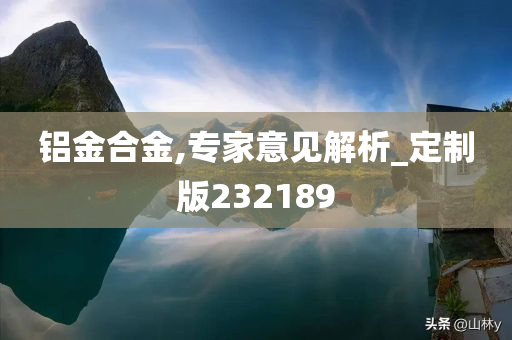 铝金合金,专家意见解析_定制版232189

头条 @山林y